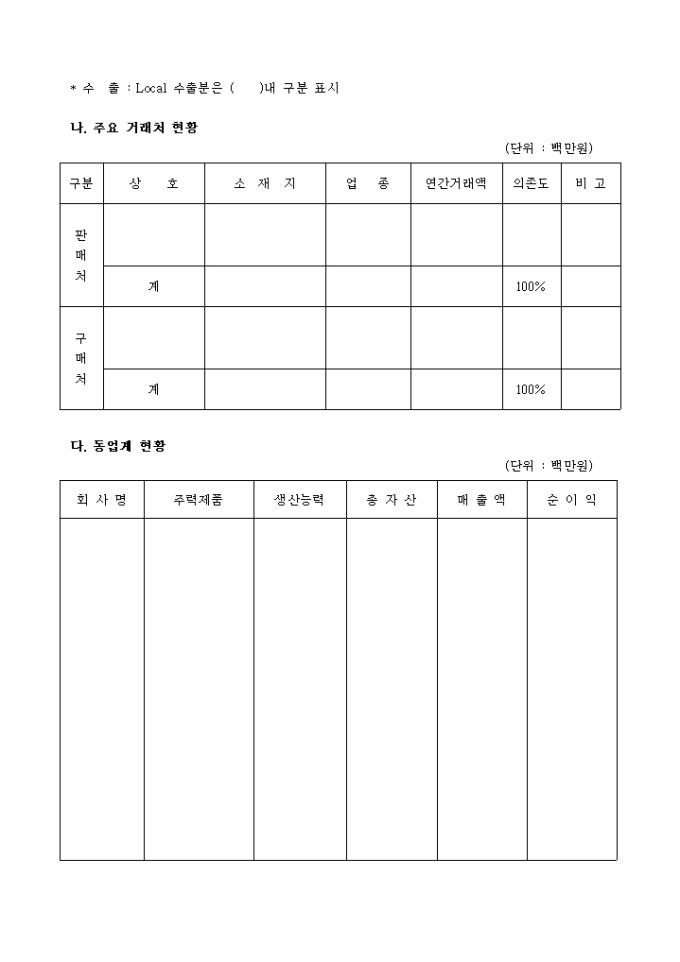 * 수 출 : Local 수출분은 ( )내 구분 표시

나. 주요 거래처 현황

(단위 : 백만원)

| 구분 | 상 호 | 소 재 지 | 업 종 | 연간거래액 | 의존도 | 비 고 |
|---|---|---|---|---|---|---|
| 판매처 | | | | | | |
| | 계 | | | | 100% | |
| 구매처 | | | | | | |
| | 계 | | | | 100% | |

다. 동업계 현황

(단위 : 백만원)

| 회 사 명 | 주력제품 | 생산능력 | 총 자 산 | 매 출 액 | 순 이 익 |
|---|---|---|---|---|---|
| | | | | | |